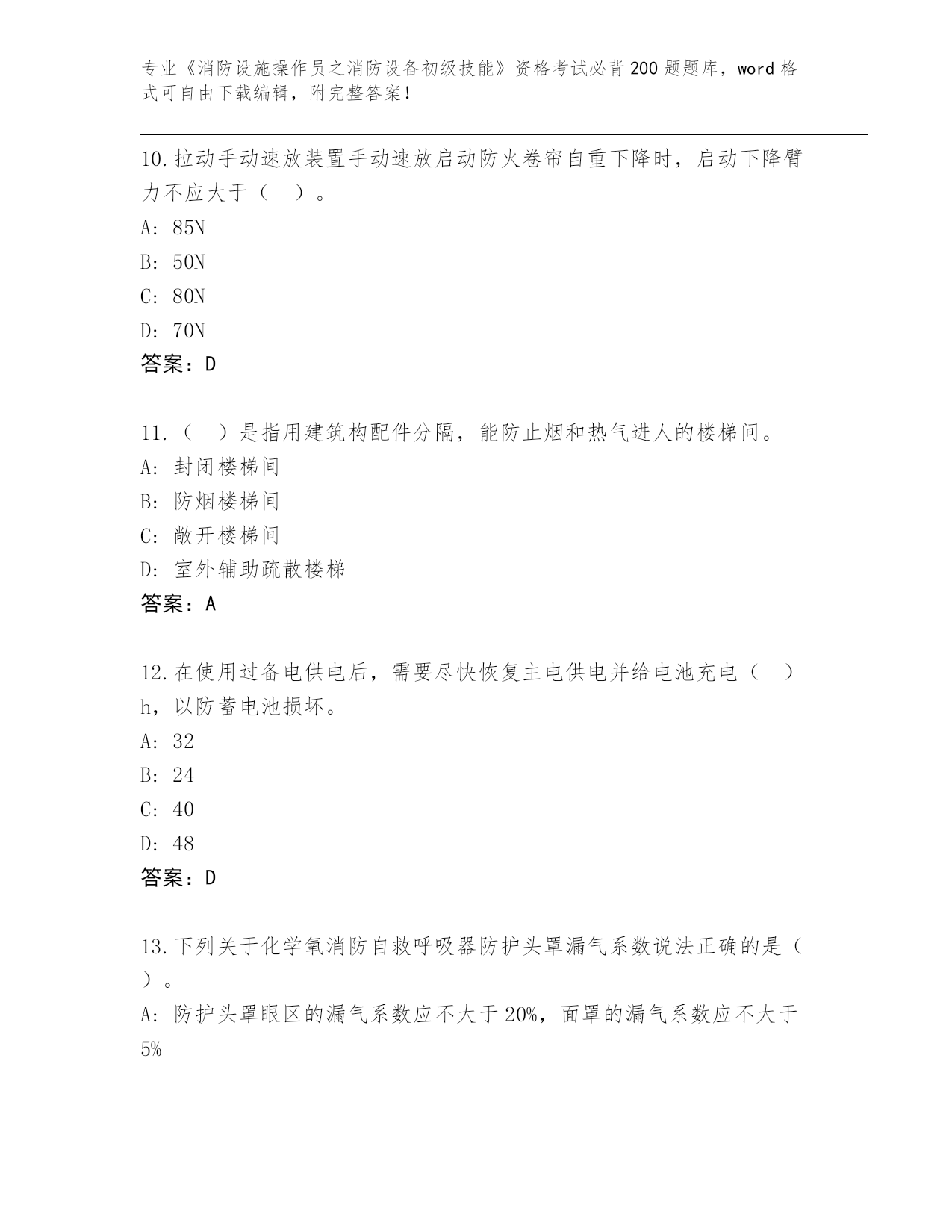 专业《消防设施操作员之消防设备初级技能》资格考试必背200题题库，word格式可自由下载编辑，附完整答案！

10.拉动手动速放装置手动速放启动防火卷帘自重下降时，启动下降臂力不应大于（　）。
A: 85N
B: 50N
C: 80N
D: 70N
答案：D

11.（　）是指用建筑构配件分隔，能防止烟和热气进人的楼梯间。
A: 封闭楼梯间
B: 防烟楼梯间
C: 敞开楼梯间
D: 室外辅助疏散楼梯
答案：A

12.在使用过备电供电后，需要尽快恢复主电供电并给电池充电（　）h，以防蓄电池损坏。
A: 32
B: 24
C: 40
D: 48
答案：D

13.下列关于化学氧消防自救呼吸器防护头罩漏气系数说法正确的是（　）。
A: 防护头罩眼区的漏气系数应不大于20%，面罩的漏气系数应不大于5%